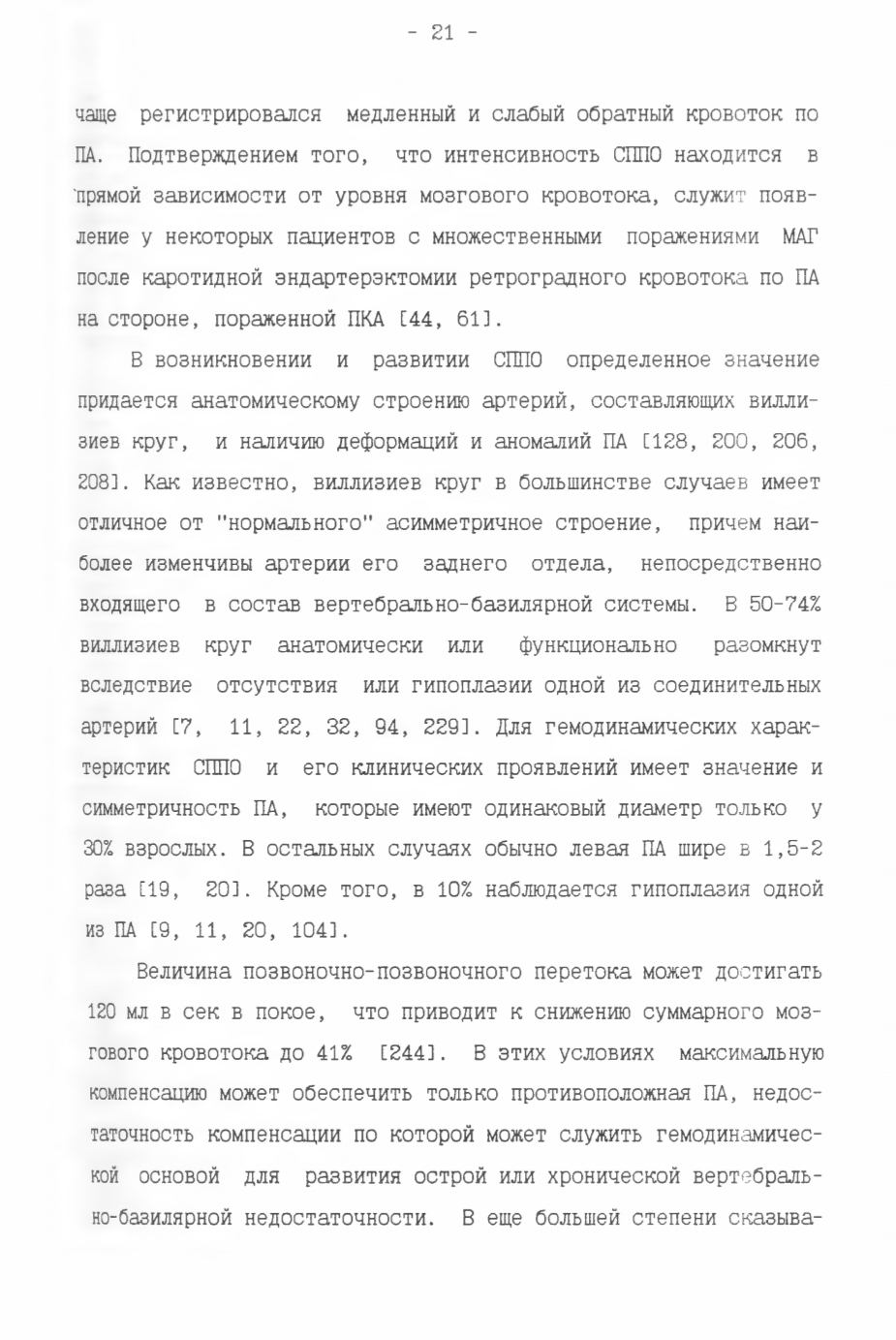 - 21 -

чаще регистрировался медленный и слабый обратный кровоток по ПА. Подтверждением того, что интенсивность СППО находится в прямой зависимости от уровня мозгового кровотока, служит появление у некоторых пациентов с множественными поражениями МАГ после каротидной эндартерэктомии ретроградного кровотока по ПА на стороне, пораженной ПКА [44, 61].

В возникновении и развитии СППО определенное значение придается анатомическому строению артерий, составляющих виллизиев круг, и наличию деформаций и аномалий ПА [128, 200, 206, 208]. Как известно, виллизиев круг в большинстве случаев имеет отличное от "нормального" асимметричное строение, причем наиболее изменчивы артерии его заднего отдела, непосредственно входящего в состав вертебрально-базилярной системы. В 50-74% виллизиев круг анатомически или функционально разомкнут вследствие отсутствия или гипоплазии одной из соединительных артерий [7, 11, 22, 32, 94, 229]. Для гемодинамических характеристик СППО и его клинических проявлений имеет значение и симметричность ПА, которые имеют одинаковый диаметр только у 30% взрослых. В остальных случаях обычно левая ПА шире в 1,5-2 раза [19, 20]. Кроме того, в 10% наблюдается гипоплазия одной из ПА [9, 11, 20, 104].

Величина позвоночно-позвоночного перетока может достигать 120 мл в сек в покое, что приводит к снижению суммарного мозгового кровотока до 41% [244]. В этих условиях максимальную компенсацию может обеспечить только противоположная ПА, недостаточность компенсации по которой может служить гемодинамической основой для развития острой или хронической вертебрально-базилярной недостаточности. В еще большей степени сказыва-